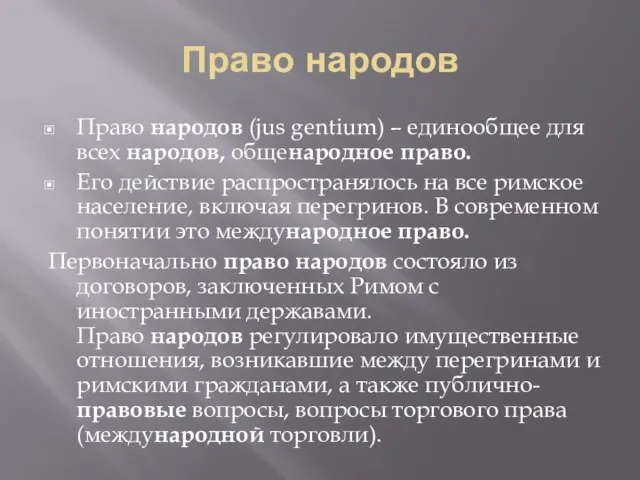 Право народов

Право народов (jus gentium) – единообщее для всех народов, общенародное право.

Его действие распространялось на все римское население, включая перегринов. В современном понятии это международное право.

Первоначально право народов состояло из договоров, заключенных Римом с иностранными державами.
Право народов регулировало имущественные отношения, возникавшие между перегринами и римскими гражданами, а также публично-правовые вопросы, вопросы торгового права (международной торговли).